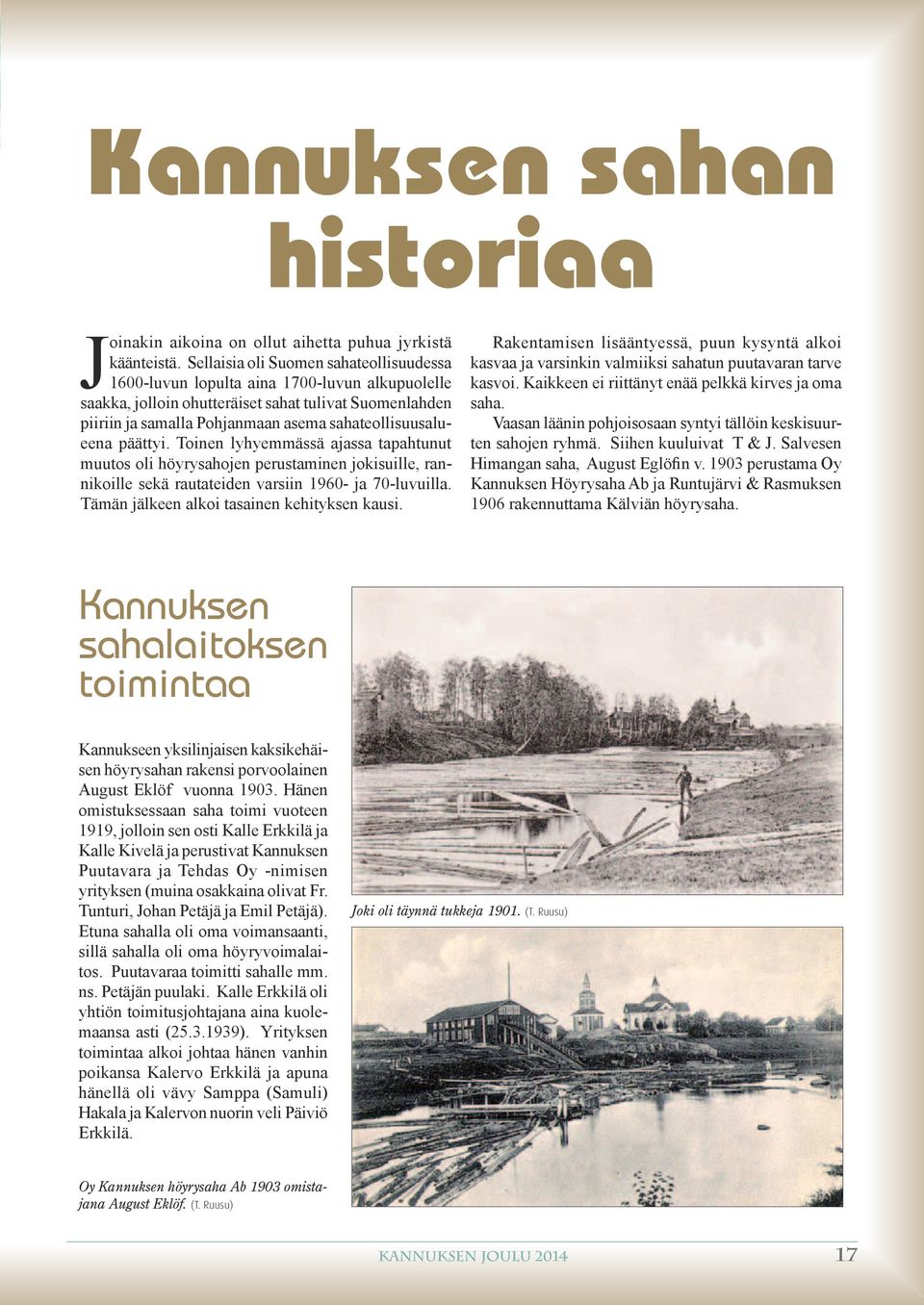 Kannuksen sahan historiaa

Joinakin aikoina on ollut aihetta puhua jyrkistä käänteistä. Sellaisia oli Suomen sahateollisuudessa 1600-luvun lopulta aina 1700-luvun alkupuolelle saakka, jolloin ohutteräiset sahat tulivat Suomenlahden piiriin ja samalla Pohjanmaan asema sahateollisuusalueena päättyi. Toinen lyhyemmässä ajassa tapahtunut muutos oli höyrysahojen perustaminen jokisuille, rannikoille sekä rautateiden varsiin 1960- ja 70-luvuilla. Tämän jälkeen alkoi tasainen kehityksen kausi.

Rakentamisen lisääntyessä, puun kysyntä alkoi kasvaa ja varsinkin valmiiksi sahatun puutavaran tarve kasvoi. Kaikkeen ei riittänyt enää pelkkä kirves ja oma saha.

Vaasan läänin pohjoisosaan syntyi tällöin keskisuurten sahojen ryhmä. Siihen kuuluivat T & J. Salvesen Himangan saha, August Eglöfin v. 1903 perustama Oy Kannuksen Höyrysaha Ab ja Runtujärvi & Rasmuksen 1906 rakennuttama Kälviän höyrysaha.

Kannuksen sahalaitoksen toimintaa

Kannukseen yksilinjaisen kaksikehäisen höyrysahan rakensi porvoolainen August Eklöf vuonna 1903. Hänen omistuksessaan saha toimi vuoteen 1919, jolloin sen osti Kalle Erkkilä ja Kalle Kivelä ja perustivat Kannuksen Puutavara ja Tehdas Oy -nimisen yrityksen (muina osakkaina olivat Fr. Tunturi, Johan Petäjä ja Emil Petäjä). Etuna sahalla oli oma voimansaanti, sillä sahalla oli oma höyryvoimalaitos. Puutavaraa toimitti sahalle mm. ns. Petäjän puulaki. Kalle Erkkilä oli yhtiön toimitusjohtajana aina kuolemaansa asti (25.3.1939). Yrityksen toimintaa alkoi johtaa hänen vanhin poikansa Kalervo Erkkilä ja apuna hänellä oli vävy Samppa (Samuli) Hakala ja Kalervon nuorin veli Päiviö Erkkilä.

Joki oli täynnä tukkeja 1901. (T. Ruusu)

Oy Kannuksen höyrysaha Ab 1903 omistajana August Eklöf. (T. Ruusu)

KANNUKSEN JOULU 2014 17